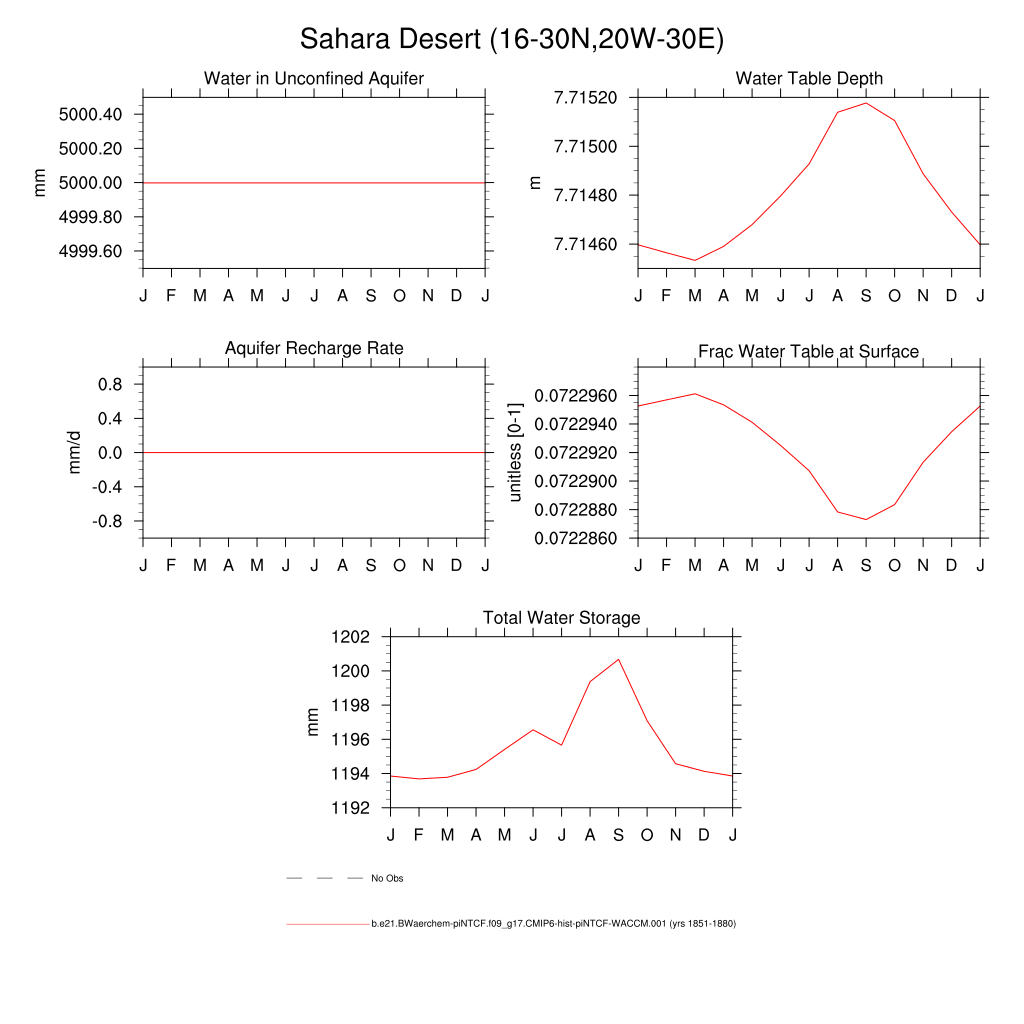 Sahara Desert (16-30N,20W-30E)

Water in Unconfined Aquifer

mm

5000.40
5000.20
5000.00
4999.80
4999.60

J F M A M J J A S O N D J

Water Table Depth

m

7.71520
7.71500
7.71480
7.71460

J F M A M J J A S O N D J

Aquifer Recharge Rate

mm/d

0.8
0.4
0.0
-0.4
-0.8

J F M A M J J A S O N D J

Frac Water Table at Surface

unitless [0-1]

0.0722960
0.0722940
0.0722920
0.0722900
0.0722880
0.0722860

J F M A M J J A S O N D J

Total Water Storage

mm

1202
1200
1198
1196
1194
1192

J F M A M J J A S O N D J

No Obs

b.e21.BWaerchem-piNTCF.f09_g17.CMIP6-hist-piNTCF-WACCM.001 (yrs 1851-1880)